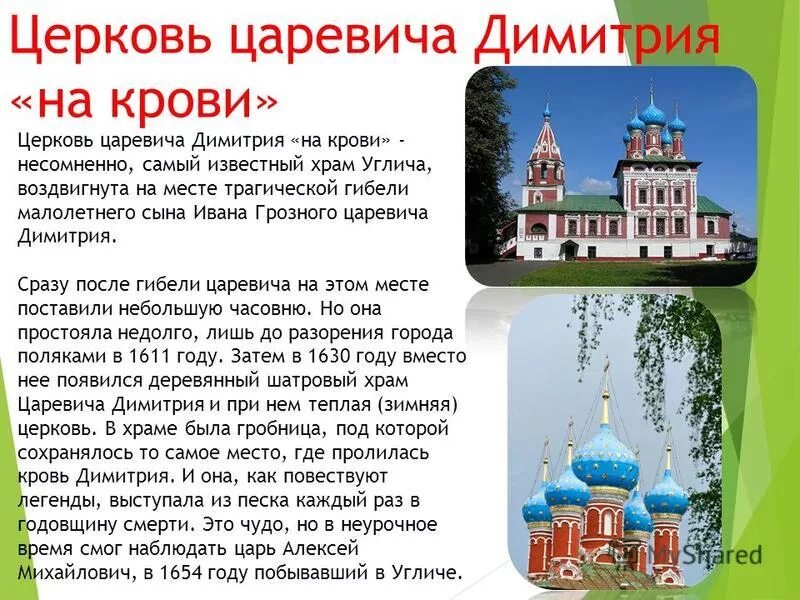 Церковь царевича Димитрия «на крови»

Церковь царевича Димитрия «на крови» - несомненно, самый известный храм Углича, воздвигнута на месте трагической гибели малолетнего сына Ивана Грозного царевича Димитрия.

Сразу после гибели царевича на этом месте поставили небольшую часовню. Но она простояла недолго, лишь до разорения города поляками в 1611 году. Затем в 1630 году вместо нее появился деревянный шатровый храм Царевича Димитрия и при нем теплая (зимняя) церковь. В храме была гробница, под которой сохранялось то самое место, где пролилась кровь Димитрия. И она, как повествуют легенды, выступала из песка каждый раз в годовщину смерти. Это чудо, но в неурочное время смог наблюдать царь Алексей Михайлович, в 1654 году побывавший в Угличе.

MyShared